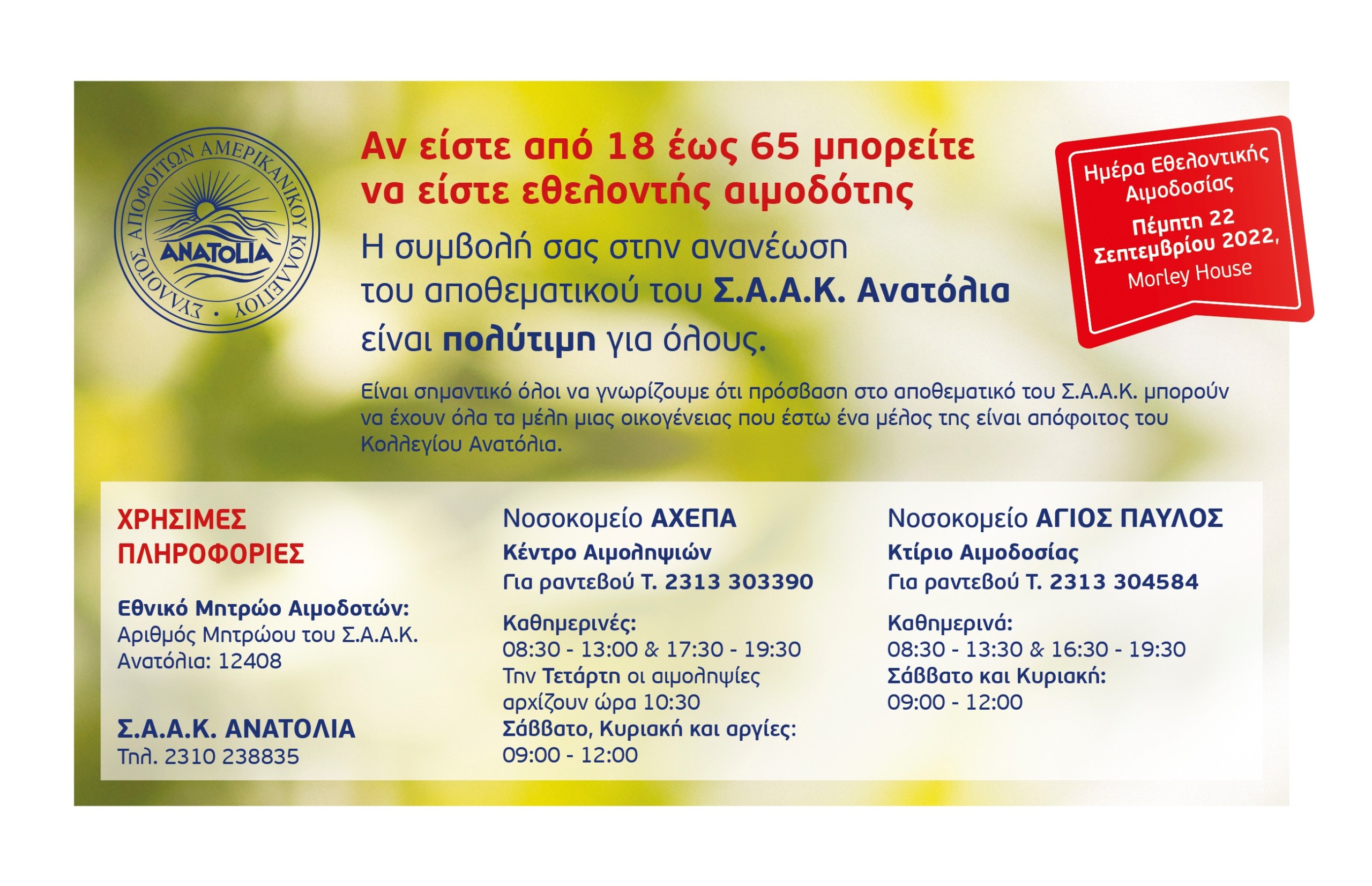 ΣΥΛΛΟΓΟΣ ΑΠΟΦΟΙΤΩΝ ΑΜΕΡΙΚΑΝΙΚΟΥ ΚΟΛΛΕΓΙΟΥ
ANATOLIA

Αν είστε από 18 έως 65 μπορείτε να είστε εθελοντής αιμοδότης

Η συμβολή σας στην ανανέωση του αποθεματικού του Σ.Α.Α.Κ. Ανατόλια είναι πολύτιμη για όλους.

Ημέρα Εθελοντικής Αιμοδοσίας
Πέμπτη 22 Σεπτεμβρίου 2022,
Morley House

Είναι σημαντικό όλοι να γνωρίζουμε ότι πρόσβαση στο αποθεματικό του Σ.Α.Α.Κ. μπορούν να έχουν όλα τα μέλη μιας οικογένειας που έστω ένα μέλος της είναι απόφοιτος του Κολλεγίου Ανατόλια.

ΧΡΗΣΙΜΕΣ ΠΛΗΡΟΦΟΡΙΕΣ

Εθνικό Μητρώο Αιμοδοτών:
Αριθμός Μητρώου του Σ.Α.Α.Κ. Ανατόλια: 12408

Σ.Α.Α.Κ. ΑΝΑΤΟΛΙΑ
Τηλ. 2310 238835

Νοσοκομείο ΑΧΕΠΑ
Κέντρο Αιμοληψιών
Για ραντεβού Τ. 2313 303390

Καθημερινές:
08:30 - 13:00 & 17:30 - 19:30
Την Τετάρτη οι αιμοληψίες αρχίζουν ώρα 10:30
Σάββατο, Κυριακή και αργίες:
09:00 - 12:00

Νοσοκομείο ΑΓΙΟΣ ΠΑΥΛΟΣ
Κτίριο Αιμοδοσίας
Για ραντεβού Τ. 2313 304584

Καθημερινά:
08:30 - 13:30 & 16:30 - 19:30
Σάββατο και Κυριακή:
09:00 - 12:00